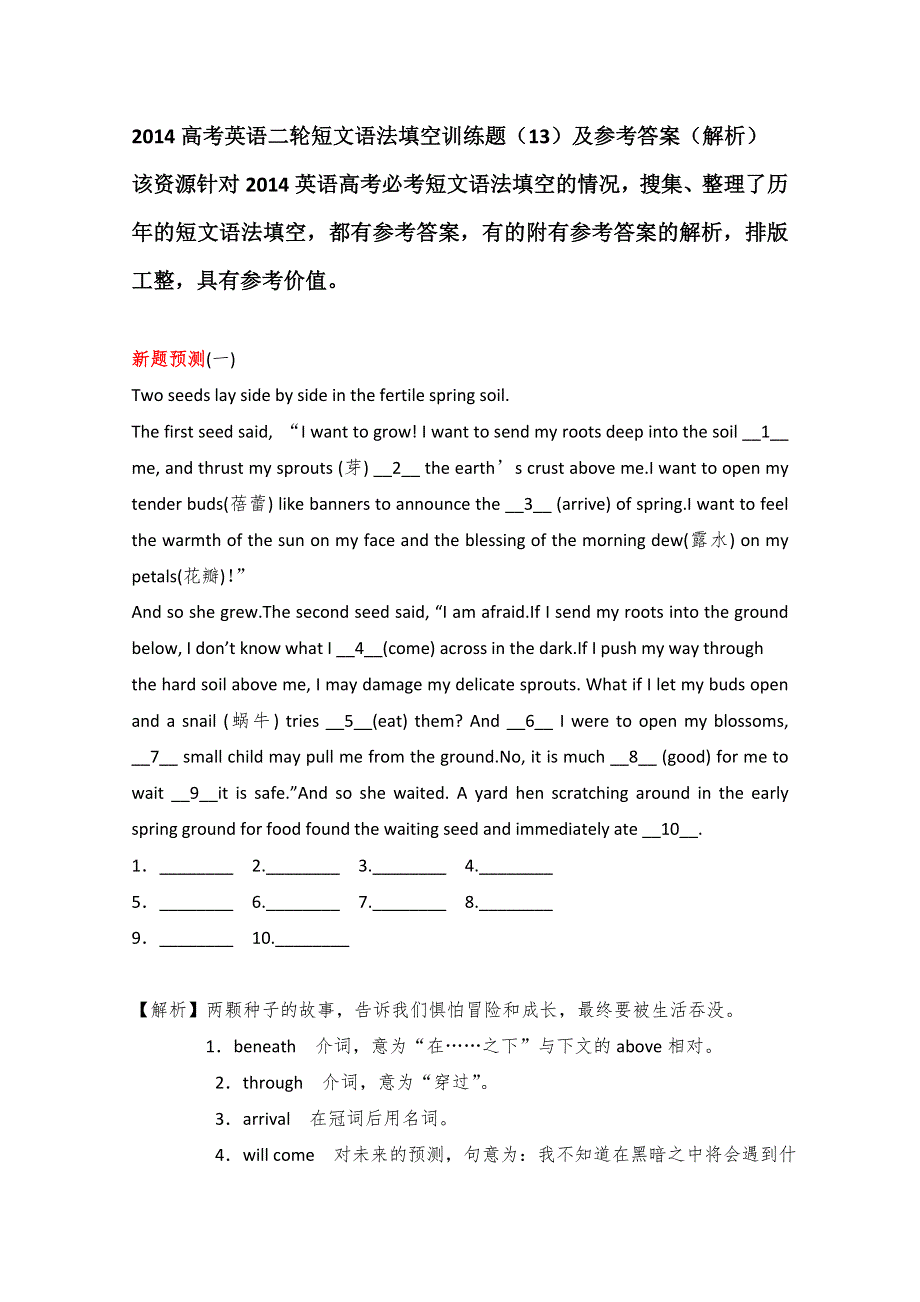 2014 高考英语二轮短文语法填空训练题（13）及参考答案（解析）
该资源针对 2014 英语高考必考短文语法填空的情况，搜集、整理了历年的短文语法填空，都有参考答案，有的附有参考答案的解析，排版工整，具有参考价值。

新题预测(一)
Two seeds lay side by side in the fertile spring soil.
The first seed said, “I want to grow! I want to send my roots deep into the soil __1__ me, and thrust my sprouts (芽) __2__ the earth’s crust above me.I want to open my tender buds(蓓蕾) like banners to announce the __3__ (arrive) of spring.I want to feel the warmth of the sun on my face and the blessing of the morning dew(露水) on my petals(花瓣)!”
And so she grew.The second seed said, “I am afraid.If I send my roots into the ground below, I don’t know what I __4__(come) across in the dark.If I push my way through the hard soil above me, I may damage my delicate sprouts. What if I let my buds open and a snail (蜗牛) tries __5__(eat) them? And __6__ I were to open my blossoms, __7__ small child may pull me from the ground.No, it is much __8__ (good) for me to wait __9__it is safe.”And so she waited. A yard hen scratching around in the early spring ground for food found the waiting seed and immediately ate __10__.
1．________ 2.________ 3.________ 4.________
5．________ 6.________ 7.________ 8.________
9．________ 10.________

【解析】两颗种子的故事，告诉我们惧怕冒险和成长，最终要被生活吞没。
1．beneath 介词，意为“在……之下”与下文的 above 相对。
2．through 介词，意为“穿过”。
3．arrival 在冠词后用名词。
4．will come 对未来的预测，句意为：我不知道在黑暗之中将会遇到什